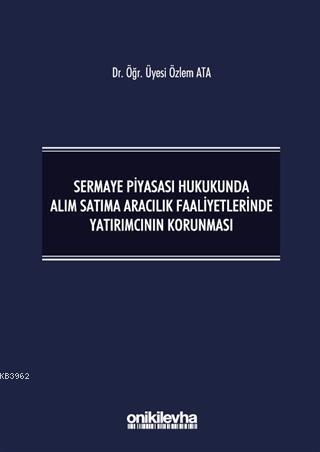 Dr. Öğr. Üyesi Özlem ATA

SERMAYE PİYASASI HUKUKUNDA ALIM SATIMA ARACILIK FAALİYETLERİNDE YATIRIMCININ KORUNMASI

KB3962

onikilevha